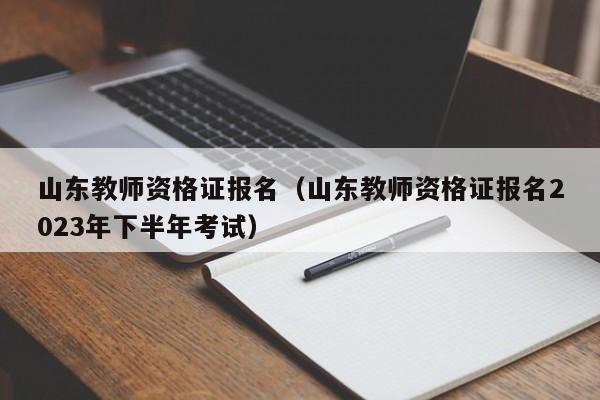 山东教师资格证报名（山东教师资格证报名2023年下半年考试）